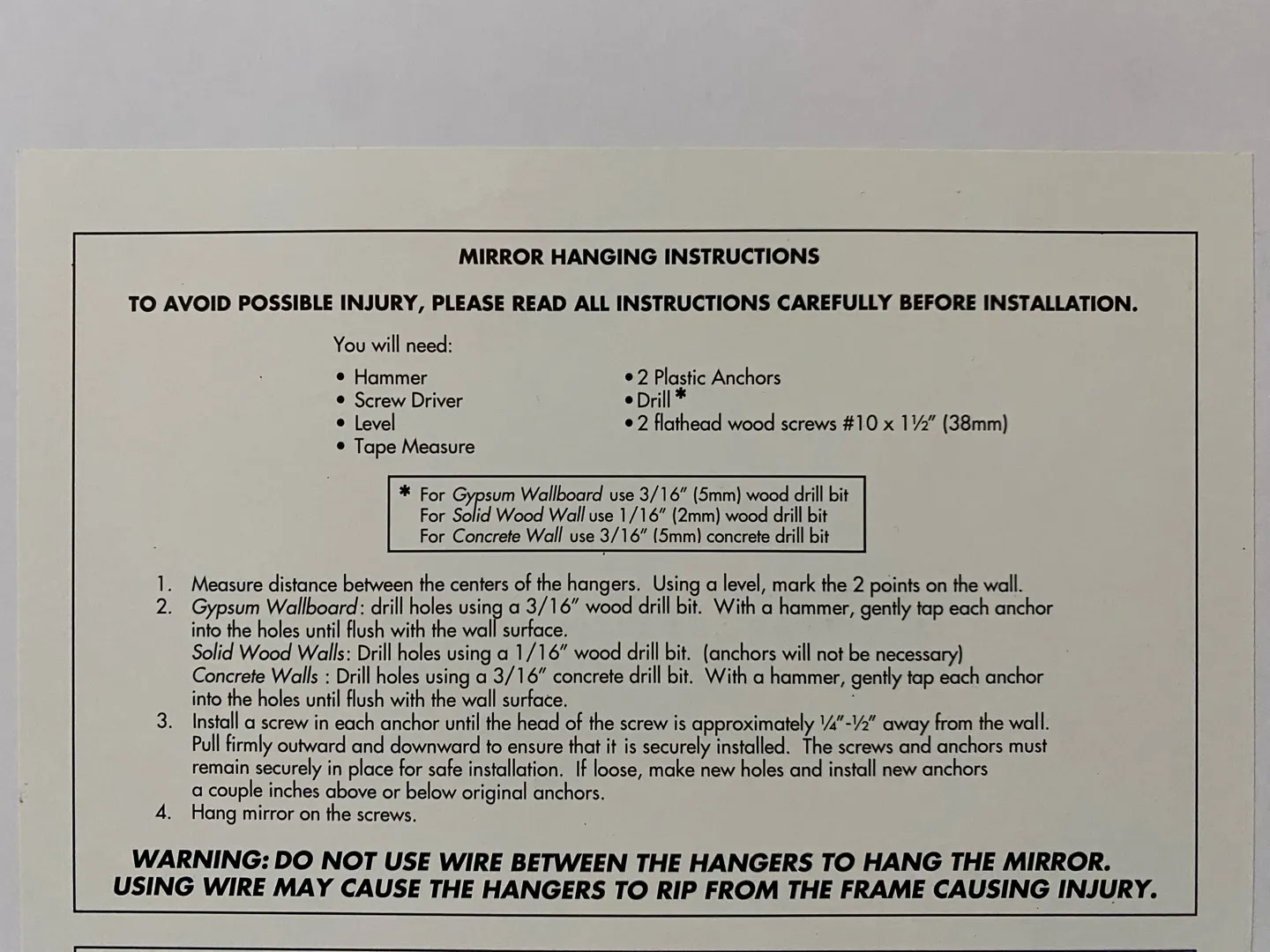 MIRROR HANGING INSTRUCTIONS

TO AVOID POSSIBLE INJURY, PLEASE READ ALL INSTRUCTIONS CAREFULLY BEFORE INSTALLATION.

You will need:

• Hammer
• Screw Driver
• Level
• Tape Measure

• 2 Plastic Anchors
• Drill *
• 2 flathead wood screws #10 x 1½" (38mm)

* For Gypsum Wallboard use 3/16" (5mm) wood drill bit
For Solid Wood Wall use 1/16" (2mm) wood drill bit
For Concrete Wall use 3/16" (5mm) concrete drill bit

1. Measure distance between the centers of the hangers. Using a level, mark the 2 points on the wall.
2. Gypsum Wallboard: drill holes using a 3/16" wood drill bit. With a hammer, gently tap each anchor into the holes until flush with the wall surface.
Solid Wood Walls: Drill holes using a 1/16" wood drill bit. (anchors will not be necessary)
Concrete Walls : Drill holes using a 3/16" concrete drill bit. With a hammer, gently tap each anchor into the holes until flush with the wall surface.
3. Install a screw in each anchor until the head of the screw is approximately ¼"-½" away from the wall. Pull firmly outward and downward to ensure that it is securely installed. The screws and anchors must remain securely in place for safe installation. If loose, make new holes and install new anchors a couple inches above or below original anchors.
4. Hang mirror on the screws.

WARNING: DO NOT USE WIRE BETWEEN THE HANGERS TO HANG THE MIRROR. USING WIRE MAY CAUSE THE HANGERS TO RIP FROM THE FRAME CAUSING INJURY.